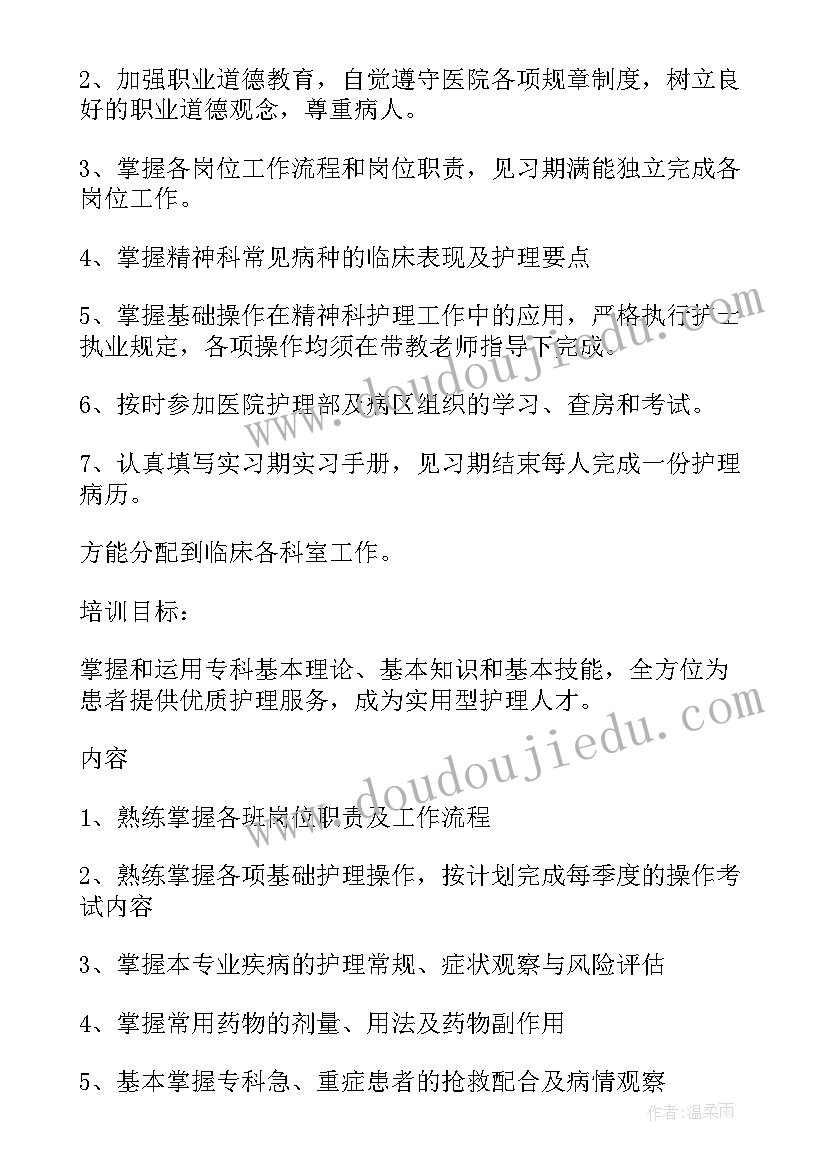 2、加强职业道德教育，自觉遵守医院各项规章制度，树立良好的职业道德观念，尊重病人。

3、掌握各岗位工作流程和岗位职责，见习期满能独立完成各岗位工作。

4、掌握精神科常见病种的临床表现及护理要点

5、掌握基础操作在精神科护理工作中的应用，严格执行护士执业规定，各项操作均须在带教老师指导下完成。

6、按时参加医院护理部及病区组织的学习、查房和考试。

7、认真填写实习期实习手册，见习期结束每人完成一份护理病历。

方能分配到临床各科室工作。

培训目标：

掌握和运用专科基本理论、基本知识和基本技能，全方位为患者提供优质护理服务，成为实用型护理人才。

内容

1、熟练掌握各班岗位职责及工作流程

2、熟练掌握各项基础护理操作，按计划完成每季度的操作考试内容

3、掌握本专业疾病的护理常规、症状观察与风险评估

4、掌握常用药物的剂量、用法及药物副作用

5、基本掌握专科急、重症患者的抢救配合及病情观察

www.doudoujiedu.com

www.doudoujiedu.com

作者：温柔雨